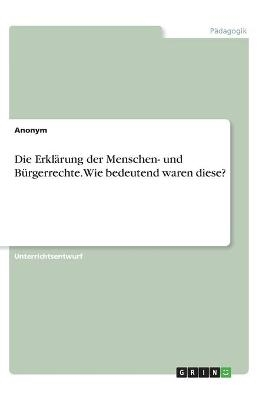 Pädagogik

Anonym

Die Erklärung der Menschen- und Bürgerrechte. Wie bedeutend waren diese?

Unterrichtsentwurf

GRIN